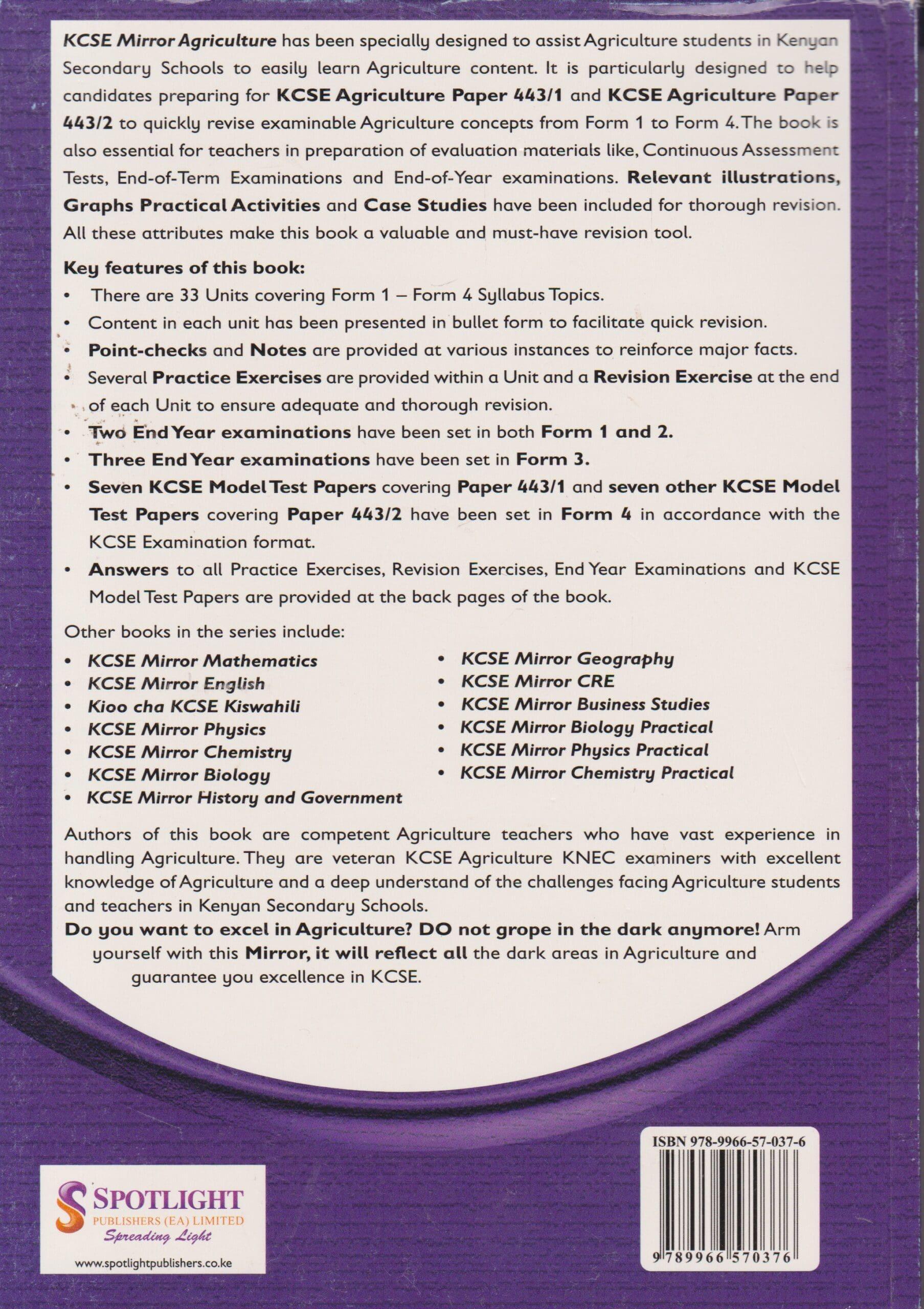 KCSE Mirror Agriculture has been specially designed to assist Agriculture students in Kenyan Secondary Schools to easily learn Agriculture content. It is particularly designed to help candidates preparing for KCSE Agriculture Paper 443/1 and KCSE Agriculture Paper 443/2 to quickly revise examinable Agriculture concepts from Form 1 to Form 4. The book is also essential for teachers in preparation of evaluation materials like, Continuous Assessment Tests, End-of-Term Examinations and End-of-Year examinations. Relevant illustrations, Graphs Practical Activities and Case Studies have been included for thorough revision. All these attributes make this book a valuable and must-have revision tool.

Key features of this book:
• There are 33 Units covering Form 1 – Form 4 Syllabus Topics.
• Content in each unit has been presented in bullet form to facilitate quick revision.
• Point-checks and Notes are provided at various instances to reinforce major facts.
• Several Practice Exercises are provided within a Unit and a Revision Exercise at the end of each Unit to ensure adequate and thorough revision.
• Two End Year examinations have been set in both Form 1 and 2.
• Three End Year examinations have been set in Form 3.
• Seven KCSE Model Test Papers covering Paper 443/1 and seven other KCSE Model Test Papers covering Paper 443/2 have been set in Form 4 in accordance with the KCSE Examination format.
• Answers to all Practice Exercises, Revision Exercises, End Year Examinations and KCSE Model Test Papers are provided at the back pages of the book.

Other books in the series include:
• KCSE Mirror Mathematics
• KCSE Mirror English
• Kioo cha KCSE Kiswahili
• KCSE Mirror Physics
• KCSE Mirror Chemistry
• KCSE Mirror Biology
• KCSE Mirror History and Government
• KCSE Mirror Geography
• KCSE Mirror CRE
• KCSE Mirror Business Studies
• KCSE Mirror Biology Practical
• KCSE Mirror Physics Practical
• KCSE Mirror Chemistry Practical

Authors of this book are competent Agriculture teachers who have vast experience in handling Agriculture. They are veteran KCSE Agriculture KNEC examiners with excellent knowledge of Agriculture and a deep understand of the challenges facing Agriculture students and teachers in Kenyan Secondary Schools.

Do you want to excel in Agriculture? DO not grope in the dark anymore! Arm yourself with this Mirror, it will reflect all the dark areas in Agriculture and guarantee you excellence in KCSE.

SPOTLIGHT
PUBLISHERS (EA) LIMITED
Spreading Light
www.spotlightpublishers.co.ke

ISBN 978-9966-57-037-6
9 789966 570376